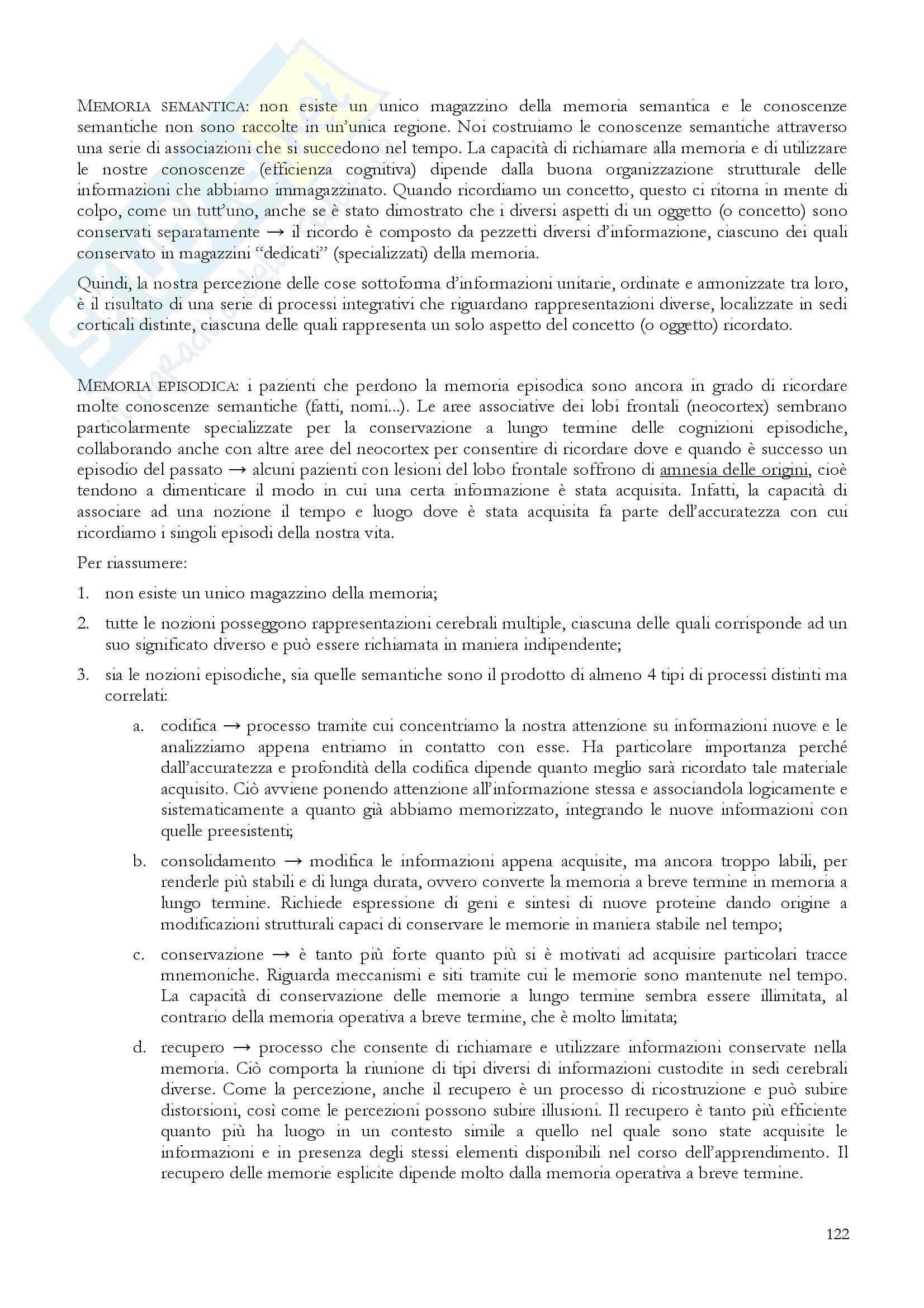 MEMORIA SEMANTICA: non esiste un unico magazzino della memoria semantica e le conoscenze semantiche non sono raccolte in un'unica regione. Noi costruiamo le conoscenze semantiche attraverso una serie di associazioni che si succedono nel tempo. La capacità di richiamare alla memoria e di utilizzare le nostre conoscenze (efficienza cognitiva) dipende dalla buona organizzazione strutturale delle informazioni che abbiamo immagazzinato. Quando ricordiamo un concetto, questo ci ritorna in mente di colpo, come un tutt'uno, anche se è stato dimostrato che i diversi aspetti di un oggetto (o concetto) sono conservati separatamente → il ricordo è composto da pezzetti diversi d'informazione, ciascuno dei quali conservato in magazzini "dedicati" (specializzati) della memoria.

Quindi, la nostra percezione delle cose sottoforma d'informazioni unitarie, ordinate e armonizzate tra loro, è il risultato di una serie di processi integrativi che riguardano rappresentazioni diverse, localizzate in sedi corticali distinte, ciascuna delle quali rappresenta un solo aspetto del concetto (o oggetto) ricordato.

MEMORIA EPISODICA: i pazienti che perdono la memoria episodica sono ancora in grado di ricordare molte conoscenze semantiche (fatti, nomi...). Le aree associative dei lobi frontali (neocortex) sembrano particolarmente specializzate per la conservazione a lungo termine delle cognizioni episodiche, collaborando anche con altre aree del neocortex per consentire di ricordare dove e quando è successo un episodio del passato → alcuni pazienti con lesioni del lobo frontale soffrono di amnesia delle origini, cioè tendono a dimenticare il modo in cui una certa informazione è stata acquisita. Infatti, la capacità di associare ad una nozione il tempo e luogo dove è stata acquisita fa parte dell'accuratezza con cui ricordiamo i singoli episodi della nostra vita.

Per riassumere:

1. non esiste un unico magazzino della memoria;

2. tutte le nozioni posseggono rappresentazioni cerebrali multiple, ciascuna delle quali corrisponde ad un suo significato diverso e può essere richiamata in maniera indipendente;

3. sia le nozioni episodiche, sia quelle semantiche sono il prodotto di almeno 4 tipi di processi distinti ma correlati:

a. codifica → processo tramite cui concentriamo la nostra attenzione su informazioni nuove e le analizziamo appena entriamo in contatto con esse. Ha particolare importanza perché dall'accuratezza e profondità della codifica dipende quanto meglio sarà ricordato tale materiale acquisito. Ciò avviene ponendo attenzione all'informazione stessa e associandola logicamente e sistematicamente a quanto già abbiamo memorizzato, integrando le nuove informazioni con quelle preesistenti;

b. consolidamento → modifica le informazioni appena acquisite, ma ancora troppo labili, per renderle più stabili e di lunga durata, ovvero converte la memoria a breve termine in memoria a lungo termine. Richiede espressione di geni e sintesi di nuove proteine dando origine a modificazioni strutturali capaci di conservare le memorie in maniera stabile nel tempo;

c. conservazione → è tanto più forte quanto più si è motivati ad acquisire particolari tracce mnemoniche. Riguarda meccanismi e siti tramite cui le memorie sono mantenute nel tempo. La capacità di conservazione delle memorie a lungo termine sembra essere illimitata, al contrario della memoria operativa a breve termine, che è molto limitata;

d. recupero → processo che consente di richiamare e utilizzare informazioni conservate nella memoria. Ciò comporta la riunione di tipi diversi di informazioni custodite in sedi cerebrali diverse. Come la percezione, anche il recupero è un processo di ricostruzione e può subire distorsioni, così come le percezioni possono subire illusioni. Il recupero è tanto più efficiente quanto più ha luogo in un contesto simile a quello nel quale sono state acquisite le informazioni e in presenza degli stessi elementi disponibili nel corso dell'apprendimento. Il recupero delle memorie esplicite dipende molto dalla memoria operativa a breve termine.

122